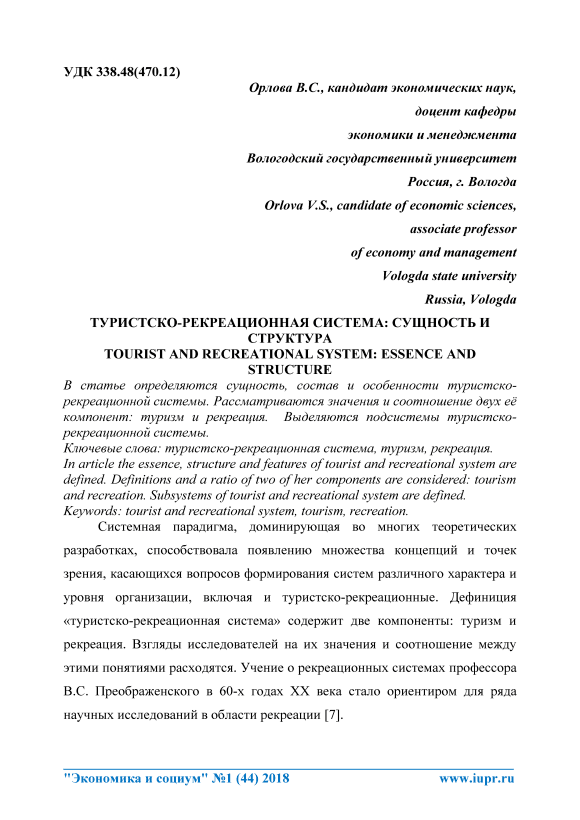 УДК 338.48(470.12)

Орлова В.С., кандидат экономических наук,
доцент кафедры
экономики и менеджмента
Вологодский государственный университет
Россия, г. Вологда
Orlova V.S., candidate of economic sciences,
associate professor
of economy and management
Vologda state university
Russia, Vologda

ТУРИСТСКО-РЕКРЕАЦИОННАЯ СИСТЕМА: СУЩНОСТЬ И СТРУКТУРА
TOURIST AND RECREATIONAL SYSTEM: ESSENCE AND STRUCTURE

В статье определяются сущность, состав и особенности туристско-рекреационной системы. Рассматриваются значения и соотношение двух её компонент: туризм и рекреация. Выделяются подсистемы туристско-рекреационной системы.
Ключевые слова: туристско-рекреационная система, туризм, рекреация.
In article the essence, structure and features of tourist and recreational system are defined. Definitions and a ratio of two of her components are considered: tourism and recreation. Subsystems of tourist and recreational system are defined.
Keywords: tourist and recreational system, tourism, recreation.

Системная парадигма, доминирующая во многих теоретических разработках, способствовала появлению множества концепций и точек зрения, касающихся вопросов формирования систем различного характера и уровня организации, включая и туристско-рекреационные. Дефиниция «туристско-рекреационная система» содержит две компоненты: туризм и рекреация. Взгляды исследователей на их значения и соотношение между этими понятиями расходятся. Учение о рекреационных системах профессора В.С. Преображенского в 60-х годах XX века стало ориентиром для ряда научных исследований в области рекреации [7].

"Экономика и социум" №1 (44) 2018 www.iupr.ru